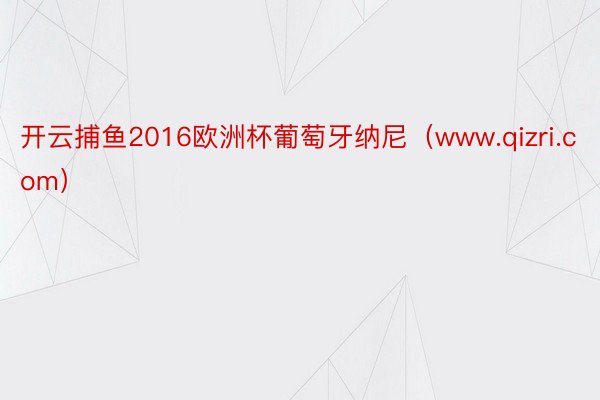 开云捕鱼2016欧洲杯葡萄牙纳尼（www.qizri.com）